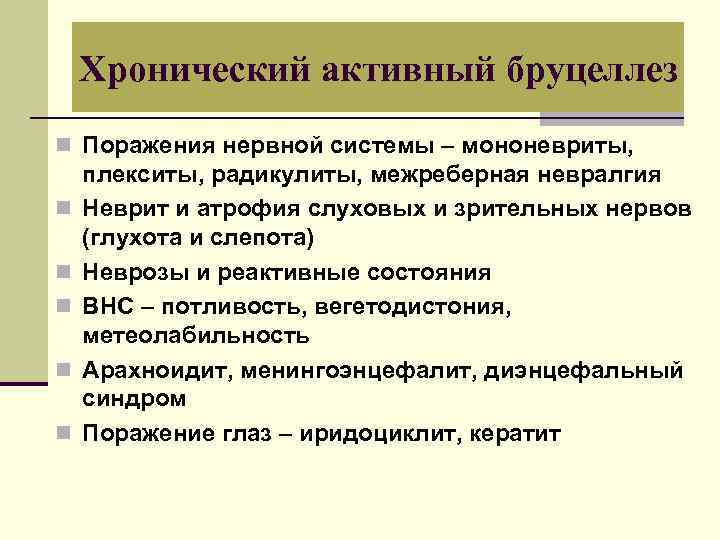 Хронический активный бруцеллез

Поражения нервной системы – мононевриты, плекситы, радикулиты, межреберная невралгия

Неврит и атрофия слуховых и зрительных нервов (глухота и слепота)

Неврозы и реактивные состояния

ВНС – потливость, вегетодистония, метеолабильность

Арахноидит, менингоэнцефалит, диэнцефальный синдром

Поражение глаз – иридоциклит, кератит